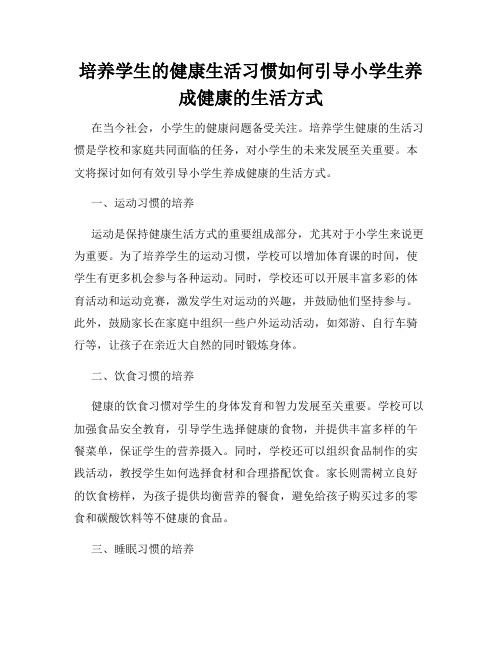 培养学生的健康生活习惯如何引导小学生养成健康的生活方式

在当今社会，小学生的健康问题备受关注。培养学生健康的生活习惯是学校和家庭共同面临的任务，对小学生的未来发展至关重要。本文将探讨如何有效引导小学生养成健康的生活方式。

一、运动习惯的培养

运动是保持健康生活方式的重要组成部分，尤其对于小学生来说更为重要。为了培养学生的运动习惯，学校可以增加体育课的时间，使学生有更多机会参与各种运动。同时，学校还可以开展丰富多彩的体育活动和运动竞赛，激发学生对运动的兴趣，并鼓励他们坚持参与。此外，鼓励家长在家庭中组织一些户外运动活动，如郊游、自行车骑行等，让孩子在亲近大自然的同时锻炼身体。

二、饮食习惯的培养

健康的饮食习惯对学生的身体发育和智力发展至关重要。学校可以加强食品安全教育，引导学生选择健康的食物，并提供丰富多样的午餐菜单，保证学生的营养摄入。同时，学校还可以组织食品制作的实践活动，教授学生如何选择食材和合理搭配饮食。家长则需树立良好的饮食榜样，为孩子提供均衡营养的餐食，避免给孩子购买过多的零食和碳酸饮料等不健康的食品。

三、睡眠习惯的培养